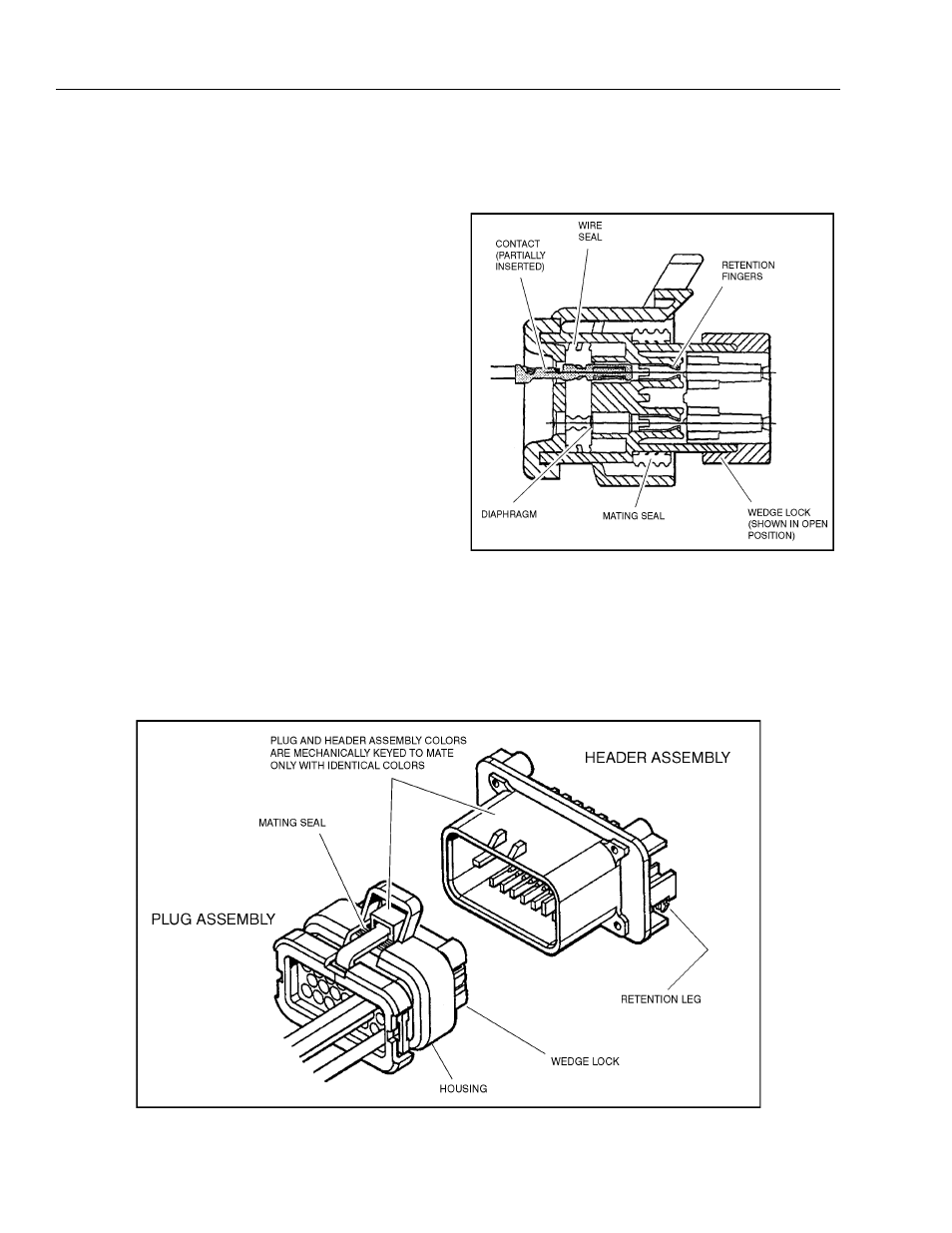 CONTACT (PARTIALLY INSERTED)

WIRE SEAL

RETENTION FINGERS

DIAPHRAGM

MATING SEAL

WEDGE LOCK (SHOWN IN OPEN POSITION)

PLUG AND HEADER ASSEMBLY COLORS ARE MECHANICALLY KEYED TO MATE ONLY WITH IDENTICAL COLORS

HEADER ASSEMBLY

MATING SEAL

PLUG ASSEMBLY

RETENTION LEG

WEDGE LOCK

HOUSING